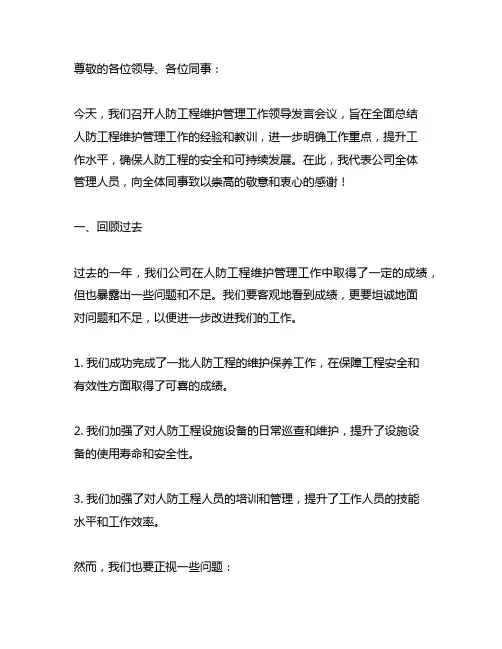 尊敬的各位领导、各位同事：

今天，我们召开人防工程维护管理工作领导发言会议，旨在全面总结人防工程维护管理工作的经验和教训，进一步明确工作重点，提升工作水平，确保人防工程的安全和可持续发展。在此，我代表公司全体管理人员，向全体同事致以崇高的敬意和衷心的感谢！

一、回顾过去

过去的一年，我们公司在人防工程维护管理工作中取得了一定的成绩，但也暴露出一些问题和不足。我们要客观地看到成绩，更要坦诚地面对问题和不足，以便进一步改进我们的工作。

1. 我们成功完成了一批人防工程的维护保养工作，在保障工程安全和有效性方面取得了可喜的成绩。

2. 我们加强了对人防工程设施设备的日常巡查和维护，提升了设施设备的使用寿命和安全性。

3. 我们加强了对人防工程人员的培训和管理，提升了工作人员的技能水平和工作效率。

然而，我们也要正视一些问题：